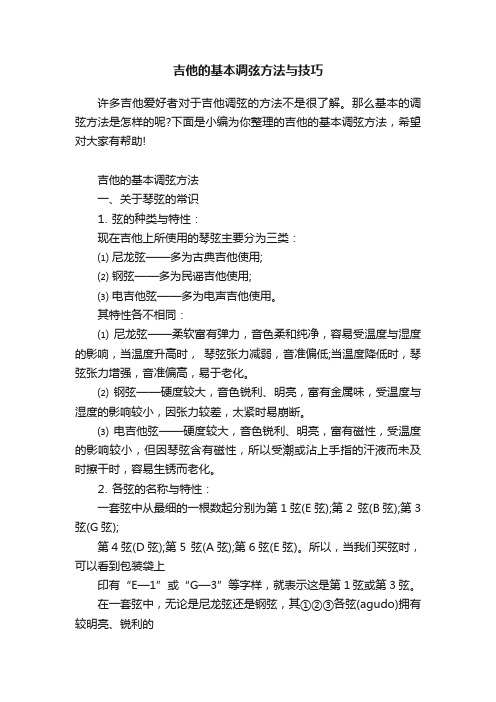 吉他的基本调弦方法与技巧

许多吉他爱好者对于吉他调弦的方法不是很了解。那么基本的调弦方法是怎样的呢?下面是小编为你整理的吉他的基本调弦方法，希望对大家有帮助!

吉他的基本调弦方法

一、关于琴弦的常识

1. 弦的种类与特性：

现在吉他上所使用的琴弦主要分为三类：

⑴ 尼龙弦——多为古典吉他使用;

⑵ 钢弦——多为民谣吉他使用;

⑶ 电吉他弦——多为电声吉他使用。

其特性各不相同：

⑴ 尼龙弦——柔软富有弹力，音色柔和纯净，容易受温度与湿度的影响，当温度升高时， 琴弦张力减弱，音准偏低;当温度降低时，琴弦张力增强，音准偏高，易于老化。

⑵ 钢弦——硬度较大，音色锐利、明亮，富有金属味，受温度与湿度的影响较小，因张力较差，太紧时易崩断。

⑶ 电吉他弦——硬度较大，音色锐利、明亮，富有磁性，受温度的影响较小，但因琴弦含有磁性，所以受潮或沾上手指的汗液而未及时擦干时，容易生锈而老化。

2. 各弦的名称与特性：

一套弦中从最细的一根数起分别为第 1 弦(E 弦);第 2 弦(B 弦);第 3 弦(G 弦);

第 4 弦(D 弦);第 5 弦(A 弦);第 6 弦(E 弦)。所以，当我们买弦时，可以看到包装袋上

印有“E—1”或“G—3”等字样，就表示这是第 1 弦或第 3 弦。

在一套弦中，无论是尼龙弦还是钢弦，其①②③各弦(agudo)拥有较明亮、锐利的